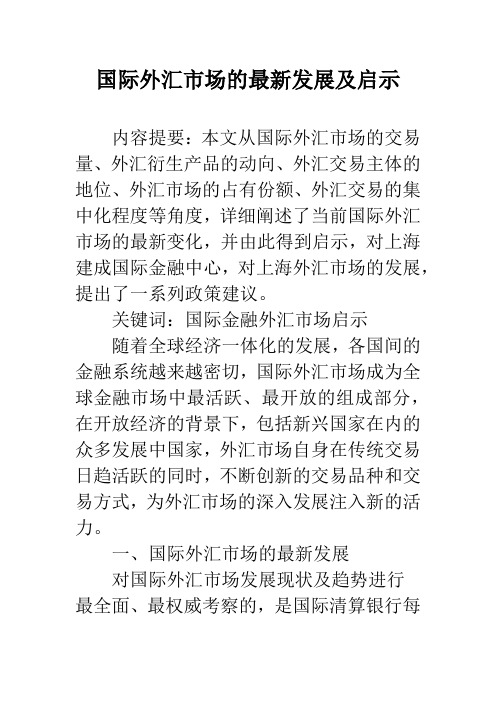 国际外汇市场的最新发展及启示

内容提要：本文从国际外汇市场的交易量、外汇衍生产品的动向、外汇交易主体的地位、外汇市场的占有份额、外汇交易的集中化程度等角度，详细阐述了当前国际外汇市场的最新变化，并由此得到启示，对上海建成国际金融中心，对上海外汇市场的发展，提出了一系列政策建议。

关键词：国际金融外汇市场启示

随着全球经济一体化的发展，各国间的金融系统越来越密切，国际外汇市场成为全球金融市场中最活跃、最开放的组成部分，在开放经济的背景下，包括新兴国家在内的众多发展中国家，外汇市场自身在传统交易日趋活跃的同时，不断创新的交易品种和交易方式，为外汇市场的深入发展注入新的活力。

一、国际外汇市场的最新发展

对国际外汇市场发展现状及趋势进行最全面、最权威考察的，是国际清算银行每